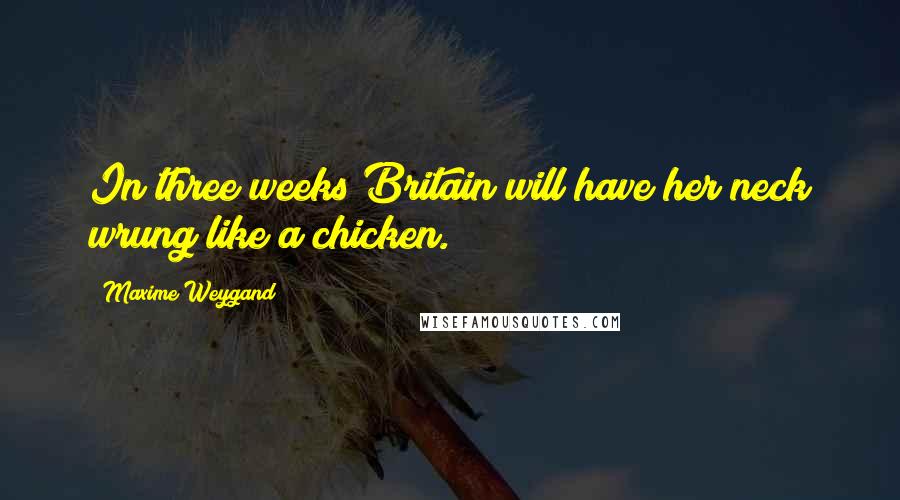 In three weeks Britain will have her neck wrung like a chicken.

Maxime Weygand

WISEFAMOUSQUOTES.COM